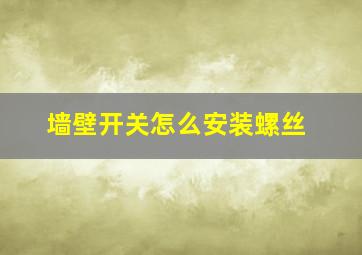 墙壁开关怎么安装螺丝